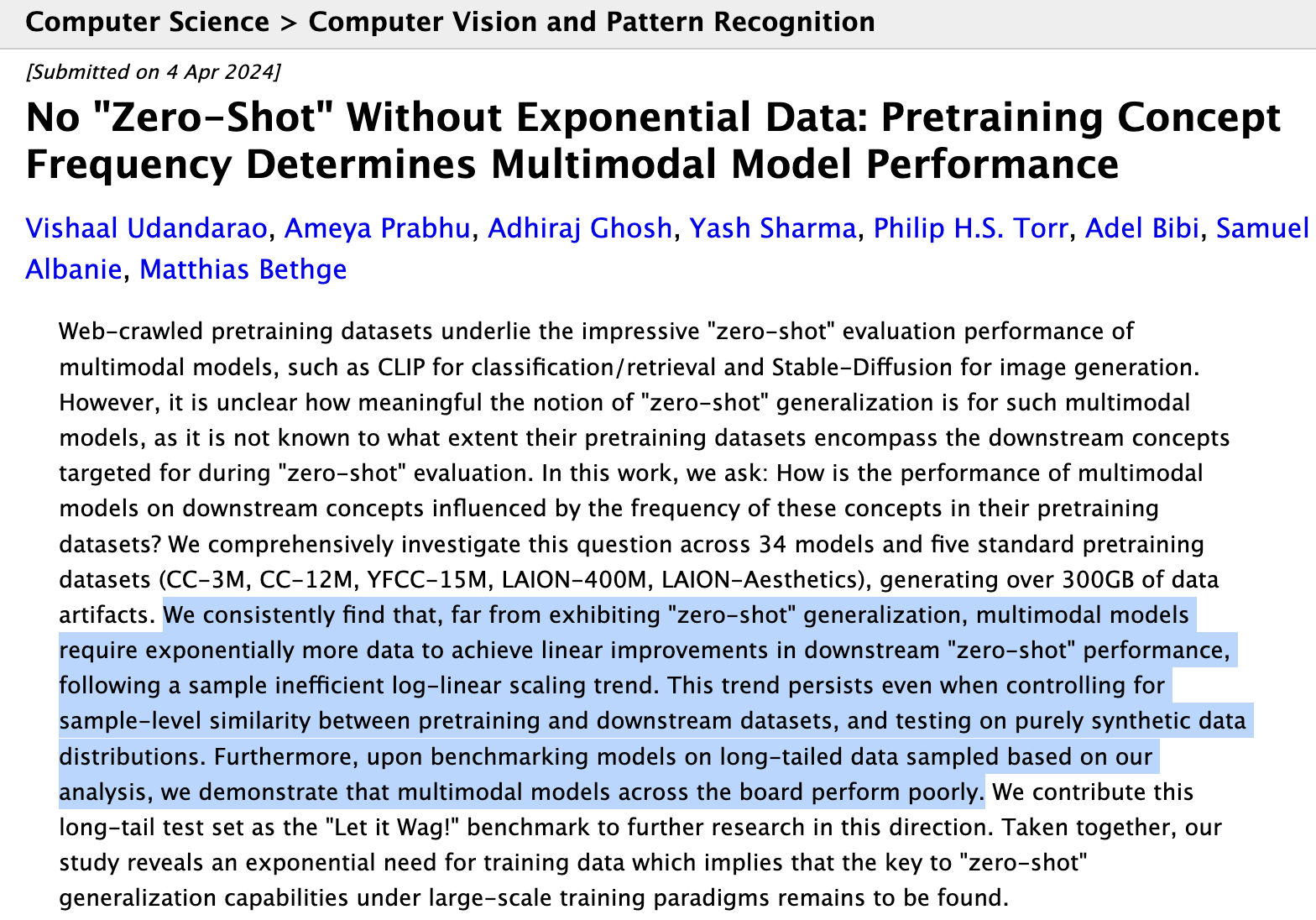 Computer Science > Computer Vision and Pattern Recognition

[Submitted on 4 Apr 2024]

No "Zero-Shot" Without Exponential Data: Pretraining Concept Frequency Determines Multimodal Model Performance

Vishaal Udandarao, Ameya Prabhu, Adhiraj Ghosh, Yash Sharma, Philip H.S. Torr, Adel Bibi, Samuel Albanie, Matthias Bethge

Web-crawled pretraining datasets underlie the impressive "zero-shot" evaluation performance of multimodal models, such as CLIP for classification/retrieval and Stable-Diffusion for image generation. However, it is unclear how meaningful the notion of "zero-shot" generalization is for such multimodal models, as it is not known to what extent their pretraining datasets encompass the downstream concepts targeted for during "zero-shot" evaluation. In this work, we ask: How is the performance of multimodal models on downstream concepts influenced by the frequency of these concepts in their pretraining datasets? We comprehensively investigate this question across 34 models and five standard pretraining datasets (CC-3M, CC-12M, YFCC-15M, LAION-400M, LAION-Aesthetics), generating over 300GB of data artifacts. We consistently find that, far from exhibiting "zero-shot" generalization, multimodal models require exponentially more data to achieve linear improvements in downstream "zero-shot" performance, following a sample inefficient log-linear scaling trend. This trend persists even when controlling for sample-level similarity between pretraining and downstream datasets, and testing on purely synthetic data distributions. Furthermore, upon benchmarking models on long-tailed data sampled based on our analysis, we demonstrate that multimodal models across the board perform poorly. We contribute this long-tail test set as the "Let it Wag!" benchmark to further research in this direction. Taken together, our study reveals an exponential need for training data which implies that the key to "zero-shot" generalization capabilities under large-scale training paradigms remains to be found.